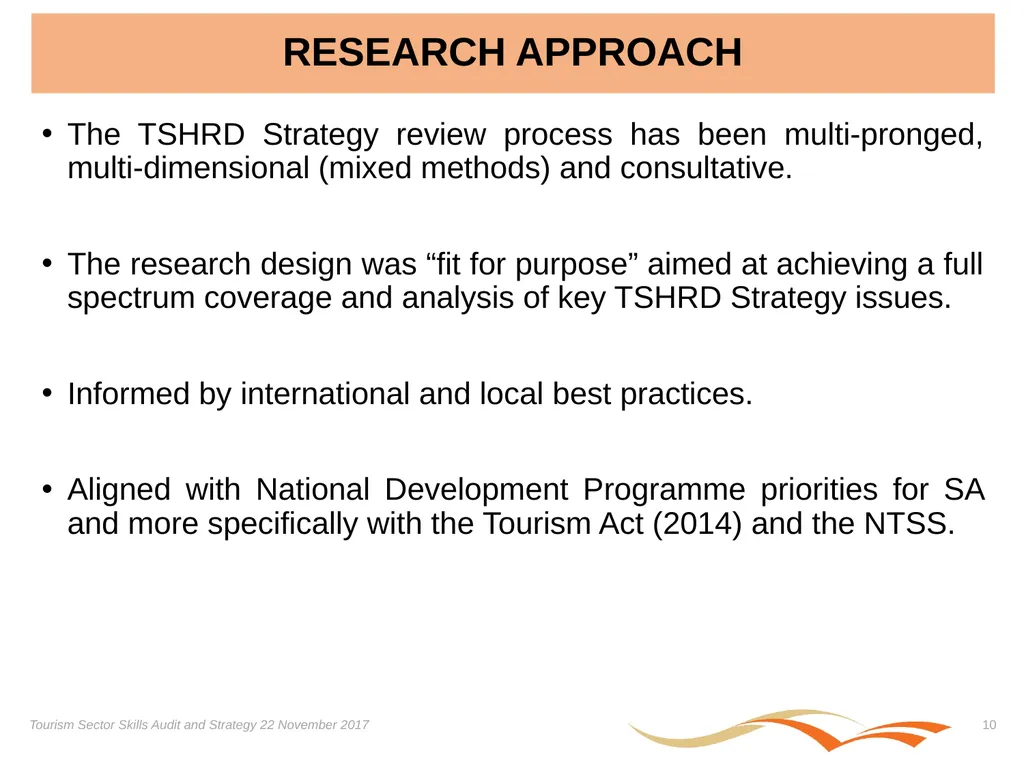 RESEARCH APPROACH

• The TSHRD Strategy review process has been multi-pronged, multi-dimensional (mixed methods) and consultative.

• The research design was “fit for purpose” aimed at achieving a full spectrum coverage and analysis of key TSHRD Strategy issues.

• Informed by international and local best practices.

• Aligned with National Development Programme priorities for SA and more specifically with the Tourism Act (2014) and the NTSS.

Tourism Sector Skills Audit and Strategy 22 November 2017

10